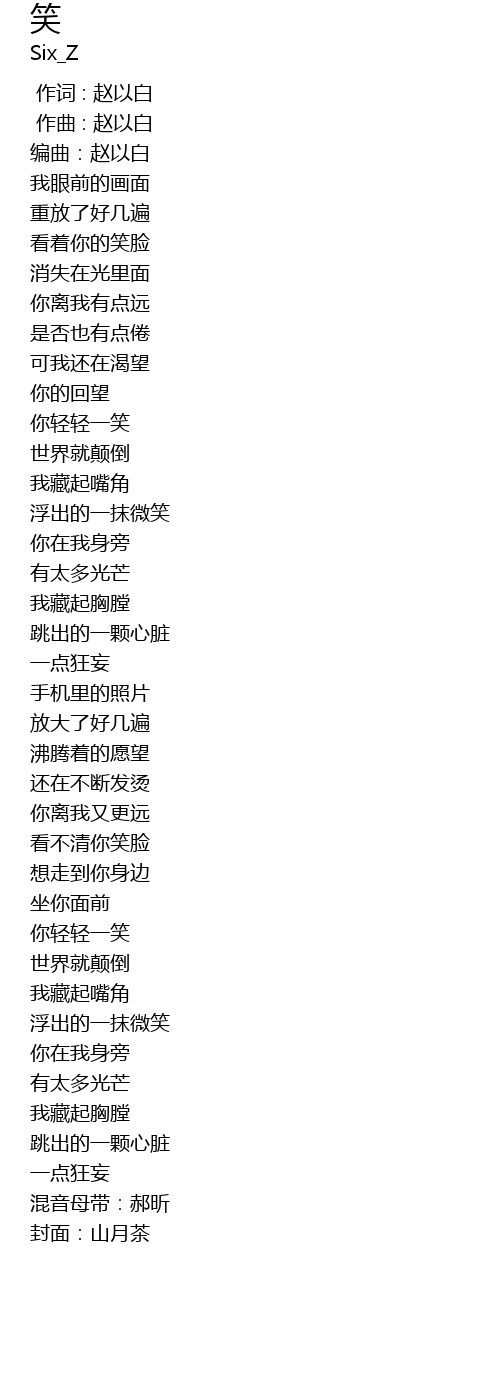 笑
Six_Z

作词 : 赵以白
作曲 : 赵以白
编曲：赵以白
我眼前的画面
重放了好几遍
看着你的笑脸
消失在光里面
你离我有点远
是否也有点倦
可我还在渴望
你的回望
你轻轻一笑
世界就颠倒
我藏起嘴角
浮出的一抹微笑
你在我身旁
有太多光芒
我藏起胸膛
跳出的一颗心脏
一点狂妄
手机里的照片
放大了好几遍
沸腾着的愿望
还在不断发烫
你离我又更远
看不清你笑脸
想走到你身边
坐你面前
你轻轻一笑
世界就颠倒
我藏起嘴角
浮出的一抹微笑
你在我身旁
有太多光芒
我藏起胸膛
跳出的一颗心脏
一点狂妄
混音母带：郝昕
封面：山月茶